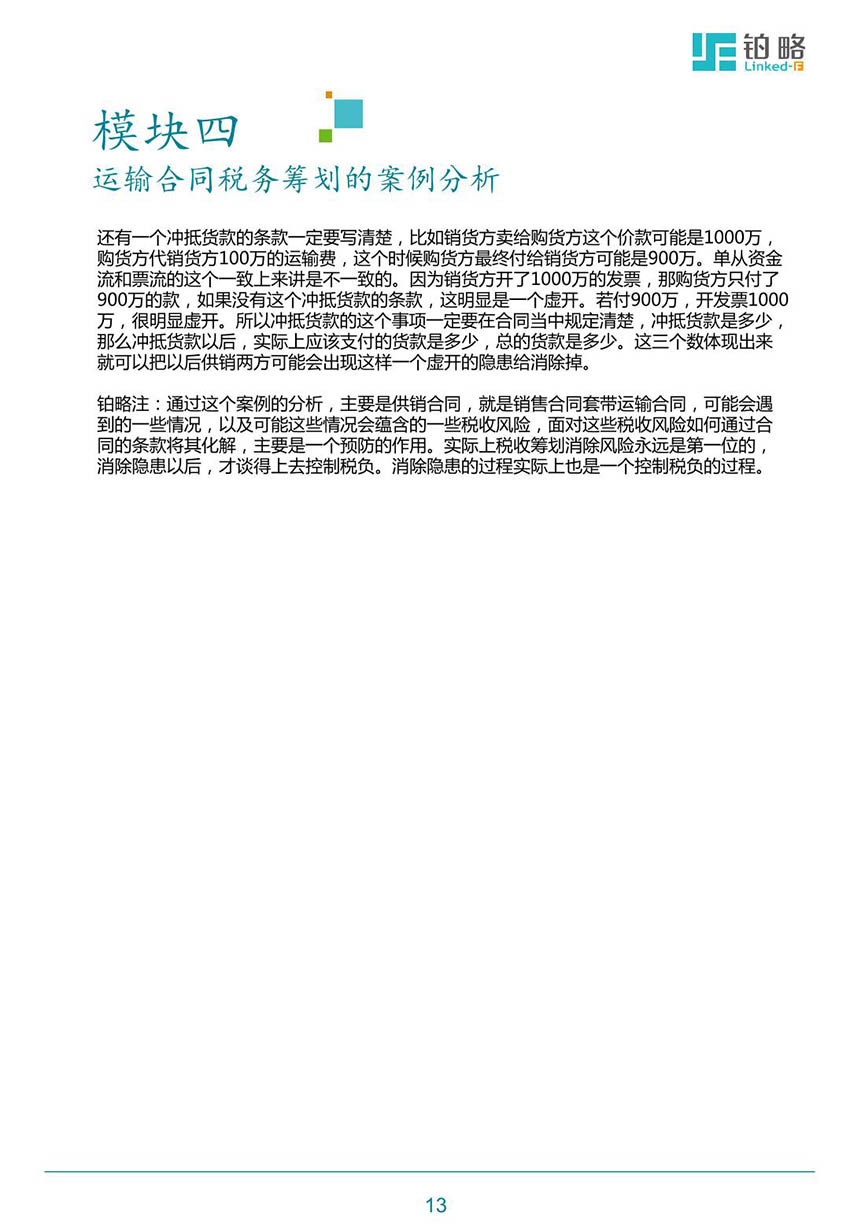 铂略
Linked-F

模块四
运输合同税务筹划的案例分析

还有一个冲抵货款的条款一定要写清楚，比如销货方卖给购货方这个价款可能是1000万，购货方代销货方100万的运输费，这个时候购货方最终付给销货方可能是900万。单从资金流和票流的这个一致上来讲是不一致的。因为销货方开了1000万的发票，那购货方只付了900万的款，如果没有这个冲抵货款的条款，这明显是一个虚开。若付900万，开发票1000万，很明显虚开。所以冲抵货款的这个事项一定要在合同当中规定清楚，冲抵货款是多少，那么冲抵货款以后，实际上应该支付的货款是多少，总的货款是多少。这三个数体现出来就可以把以后供销两方可能会出现这样一个虚开的隐患给消除掉。

铂略注：通过这个案例的分析，主要是供销合同，就是销售合同套带运输合同，可能会遇到的一些情况，以及可能这些情况会蕴含的一些税收风险，面对这些税收风险如何通过合同的条款将其化解，主要是一个预防的作用。实际上税收筹划消除风险永远是第一位的，消除隐患以后，才谈得上去控制税负。消除隐患的过程实际上也是一个控制税负的过程。

13